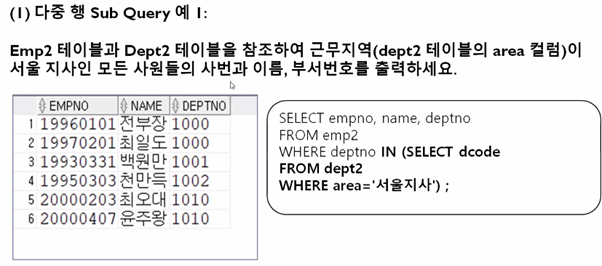 (1) 다중 행 Sub Query 예 1:

Emp2 테이블과 Dept2 테이블을 참조하여 근무지역(dept2 테이블의 area 컬럼)이 서울 지사인 모든 사원들의 사번과 이름, 부서번호를 출력하세요.

|  | EMPNO | NAME | DEPTNO |
|---|---|---|---|
| 1 | 19960101 | 전부장 | 1000 |
| 2 | 19970201 | 최일도 | 1000 |
| 3 | 19930331 | 백원만 | 1001 |
| 4 | 19950303 | 천만득 | 1002 |
| 5 | 20000203 | 최오대 | 1010 |
| 6 | 20000407 | 윤주왕 | 1010 |

SELECT empno, name, deptno
FROM emp2
WHERE deptno IN (SELECT dcode
FROM dept2
WHERE area='서울지사') ;